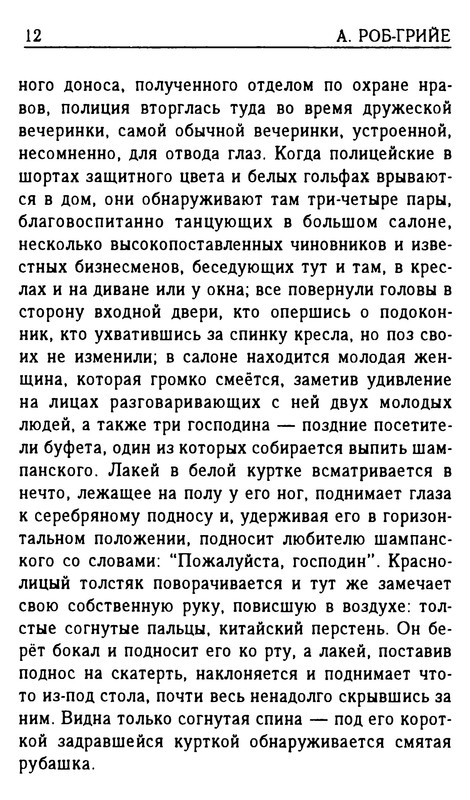 12 А. РОБ-ГРИЙЕ

ного доноса, полученного отделом по охране нравов, полиция вторглась туда во время дружеской вечеринки, самой обычной вечеринки, устроенной, несомненно, для отвода глаз. Когда полицейские в шортах защитного цвета и белых гольфах врываются в дом, они обнаруживают там три-четыре пары, благовоспитанно танцующих в большом салоне, несколько высокопоставленных чиновников и известных бизнесменов, беседующих тут и там, в креслах и на диване или у окна; все повернули головы в сторону входной двери, кто опершись о подоконник, кто ухватившись за спинку кресла, но поз своих не изменили; в салоне находится молодая женщина, которая громко смеётся, заметив удивление на лицах разговаривающих с ней двух молодых людей, а также три господина — поздние посетители буфета, один из которых собирается выпить шампанского. Лакей в белой куртке всматривается в нечто, лежащее на полу у его ног, поднимает глаза к серебряному подносу и, удерживая его в горизонтальном положении, подносит любителю шампанского со словами: "Пожалуйста, господин". Краснолицый толстяк поворачивается и тут же замечает свою собственную руку, повисшую в воздухе: толстые согнутые пальцы, китайский перстень. Он берёт бокал и подносит его ко рту, а лакей, поставив поднос на скатерть, наклоняется и поднимает что-то из-под стола, почти весь ненадолго скрывшись за ним. Видна только согнутая спина — под его короткой задравшейся курткой обнаруживается смятая рубашка.